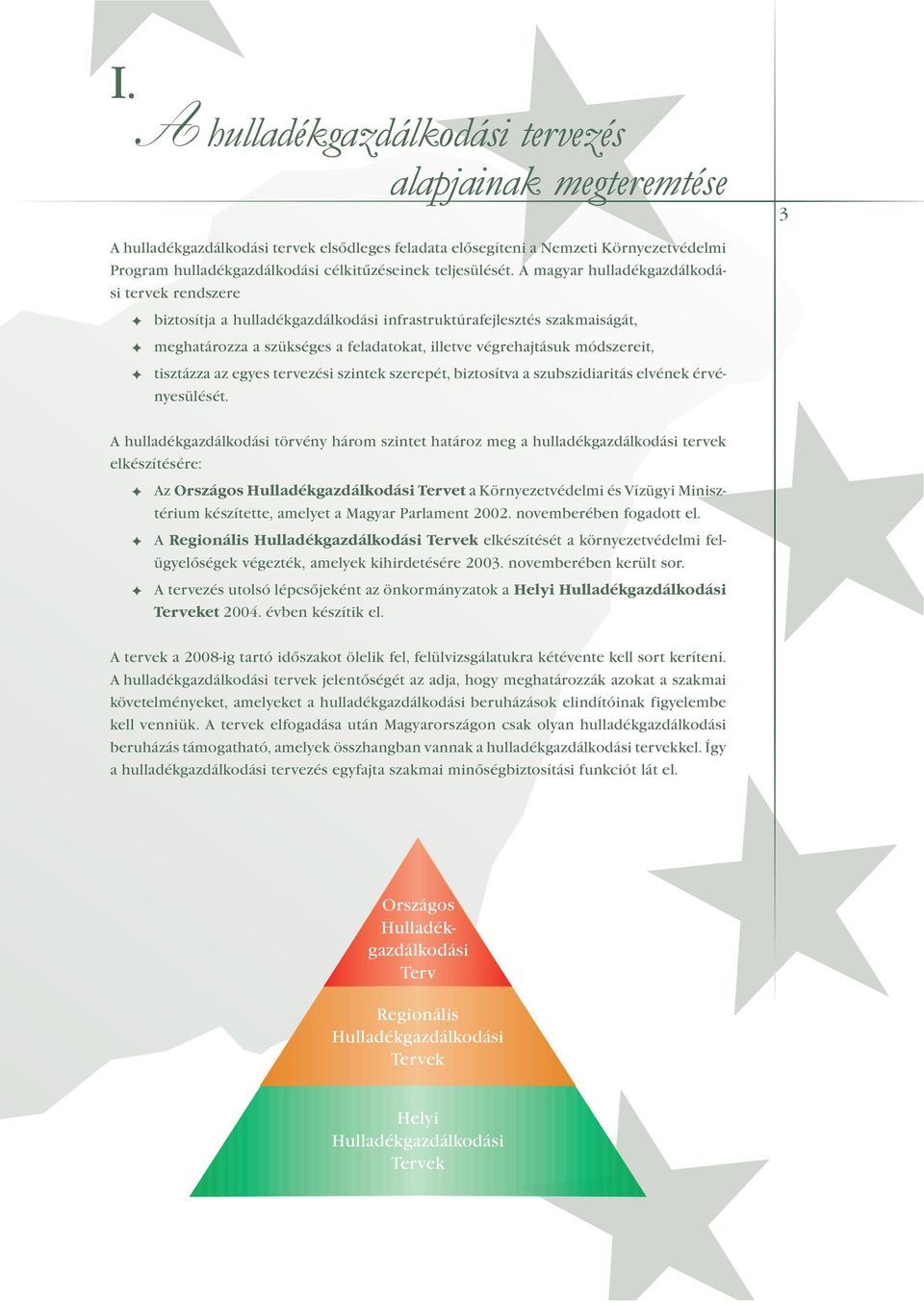 I.

A hulladékgazdálkodási tervezés alapjainak megteremtése

3

A hulladékgazdálkodási tervek elsődleges feladata elősegíteni a Nemzeti Környezetvédelmi Program hulladékgazdálkodási célkitűzéseinek teljesülését. A magyar hulladékgazdálkodási tervek rendszere

✦ biztosítja a hulladékgazdálkodási infrastruktúrafejlesztés szakmaiságát,

✦ meghatározza a szükséges a feladatokat, illetve végrehajtásuk módszereit,

✦ tisztázza az egyes tervezési szintek szerepét, biztosítva a szubszidiaritás elvének érvényesülését.

A hulladékgazdálkodási törvény három szintet határoz meg a hulladékgazdálkodási tervek elkészítésére:

✦ Az Országos Hulladékgazdálkodási Tervet a Környezetvédelmi és Vízügyi Minisztérium készítette, amelyet a Magyar Parlament 2002. novemberében fogadott el.

✦ A Regionális Hulladékgazdálkodási Tervek elkészítését a környezetvédelmi felügyelőségek végezték, amelyek kihirdetésére 2003. novemberében került sor.

✦ A tervezés utolsó lépcsőjeként az önkormányzatok a Helyi Hulladékgazdálkodási Terveket 2004. évben készítik el.

A tervek a 2008-ig tartó időszakot ölelik fel, felülvizsgálatukra kétévente kell sort keríteni. A hulladékgazdálkodási tervek jelentőségét az adja, hogy meghatározzák azokat a szakmai követelményeket, amelyeket a hulladékgazdálkodási beruházások elindítóinak figyelembe kell venniük. A tervek elfogadása után Magyarországon csak olyan hulladékgazdálkodási beruházás támogatható, amelyek összhangban vannak a hulladékgazdálkodási tervekkel. Így a hulladékgazdálkodási tervezés egyfajta szakmai minőségbiztosítási funkciót lát el.

Országos Hulladékgazdálkodási Terv

Regionális Hulladékgazdálkodási Tervek

Helyi Hulladékgazdálkodási Tervek